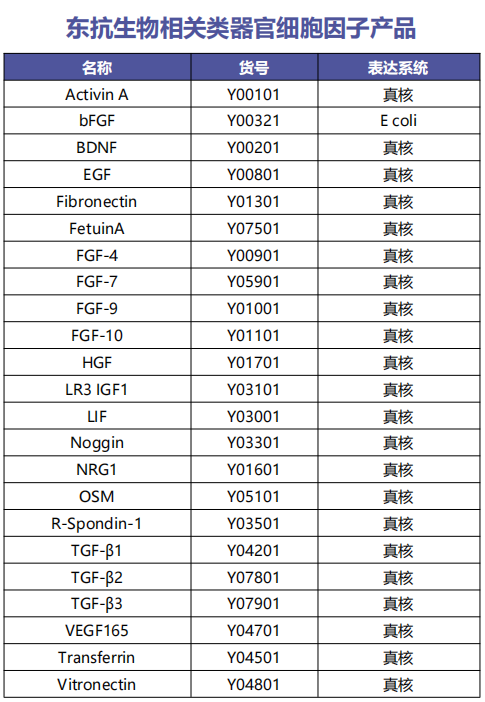 东抗生物相关类器官细胞因子产品

| 名称 | 货号 | 表达系统 |
|---|---|---|
| Activin A | Y00101 | 真核 |
| bFGF | Y00321 | E coli |
| BDNF | Y00201 | 真核 |
| EGF | Y00801 | 真核 |
| Fibronectin | Y01301 | 真核 |
| FetuinA | Y07501 | 真核 |
| FGF-4 | Y00901 | 真核 |
| FGF-7 | Y05901 | 真核 |
| FGF-9 | Y01001 | 真核 |
| FGF-10 | Y01101 | 真核 |
| HGF | Y01701 | 真核 |
| LR3 IGF1 | Y03101 | 真核 |
| LIF | Y03001 | 真核 |
| Noggin | Y03301 | 真核 |
| NRG1 | Y01601 | 真核 |
| OSM | Y05101 | 真核 |
| R-Spondin-1 | Y03501 | 真核 |
| TGF-β1 | Y04201 | 真核 |
| TGF-β2 | Y07801 | 真核 |
| TGF-β3 | Y07901 | 真核 |
| VEGF165 | Y04701 | 真核 |
| Transferrin | Y04501 | 真核 |
| Vitronectin | Y04801 | 真核 |